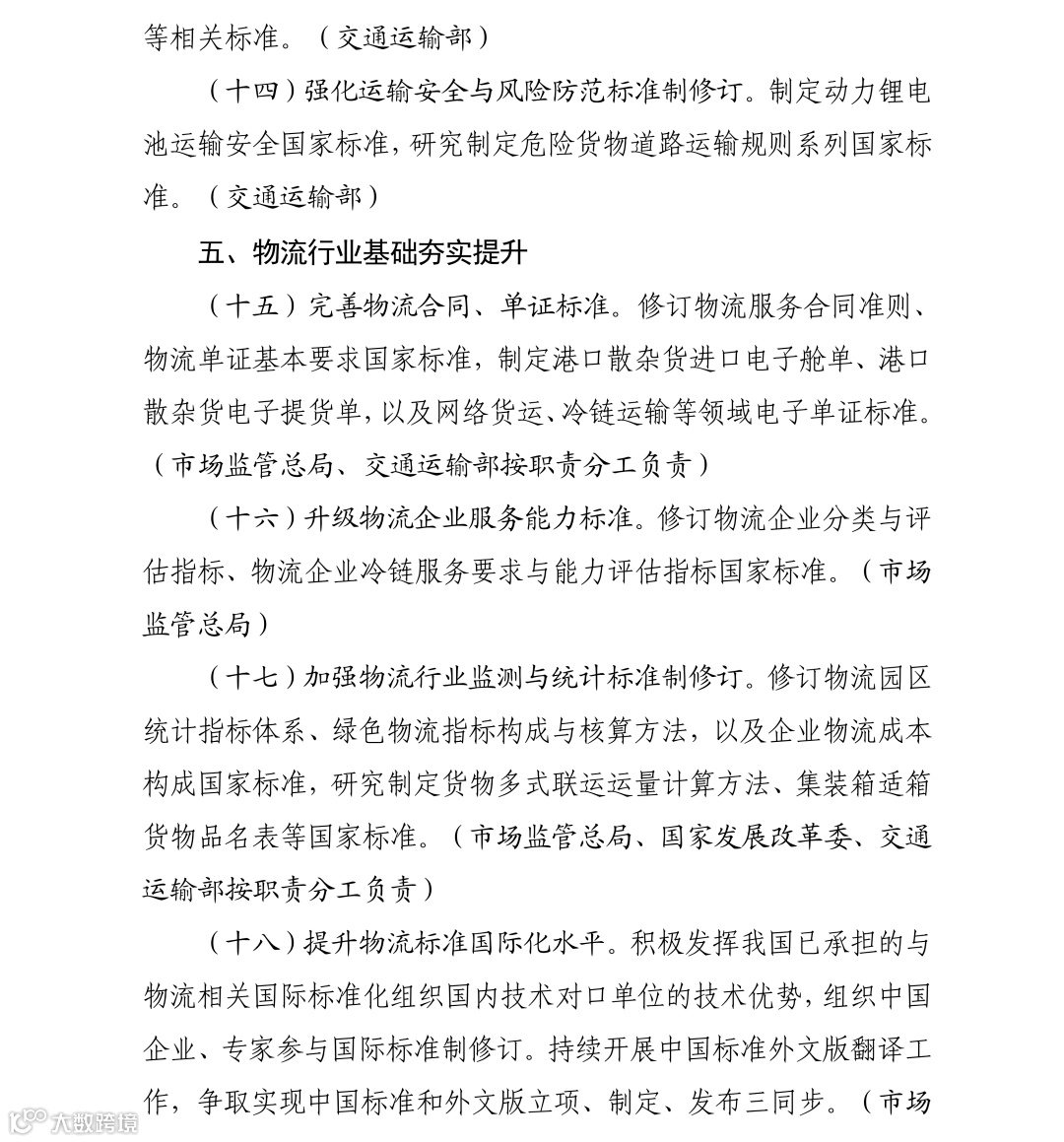 等相关标准。（交通运输部）

（十四）强化运输安全与风险防范标准制修订。制定动力锂电池运输安全国家标准，研究制定危险货物道路运输规则系列国家标准。（交通运输部）

五、物流行业基础夯实提升

（十五）完善物流合同、单证标准。修订物流服务合同准则、物流单证基本要求国家标准，制定港口散杂货进口电子舱单、港口散杂货电子提货单，以及网络货运、冷链运输等领域电子单证标准。（市场监管总局、交通运输部按职责分工负责）

（十六）升级物流企业服务能力标准。修订物流企业分类与评估指标、物流企业冷链服务要求与能力评估指标国家标准。（市场监管总局）

（十七）加强物流行业监测与统计标准制修订。修订物流园区统计指标体系、绿色物流指标构成与核算方法，以及企业物流成本构成国家标准，研究制定货物多式联运运量计算方法、集装箱适箱货物品名表等国家标准。（市场监管总局、国家发展改革委、交通运输部按职责分工负责）

（十八）提升物流标准国际化水平。积极发挥我国已承担的与物流相关国际标准化组织国内技术对口单位的技术优势，组织中国企业、专家参与国际标准制修订。持续开展中国标准外文版翻译工作，争取实现中国标准和外文版立项、制定、发布三同步。（市场

大数跨境